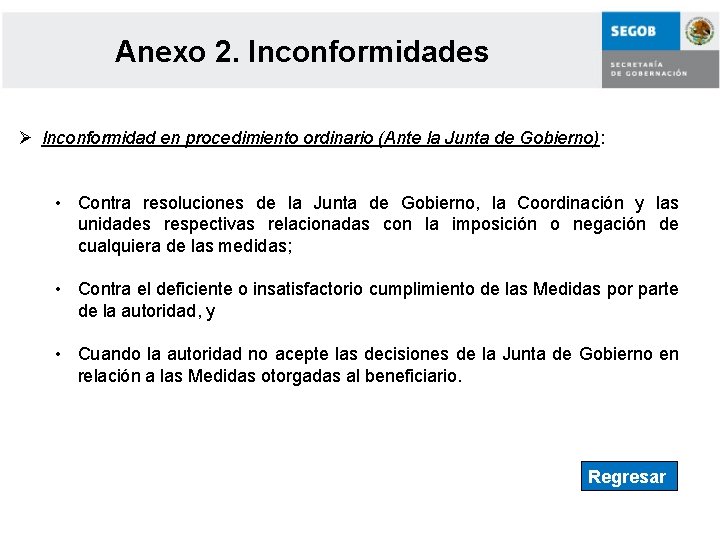 Anexo 2. Inconformidades

SEGOB

SECRETARÍA DE GOBERNACIÓN

➢ Inconformidad en procedimiento ordinario (Ante la Junta de Gobierno):

• Contra resoluciones de la Junta de Gobierno, la Coordinación y las unidades respectivas relacionadas con la imposición o negación de cualquiera de las medidas;

• Contra el deficiente o insatisfactorio cumplimiento de las Medidas por parte de la autoridad, y

• Cuando la autoridad no acepte las decisiones de la Junta de Gobierno en relación a las Medidas otorgadas al beneficiario.

Regresar